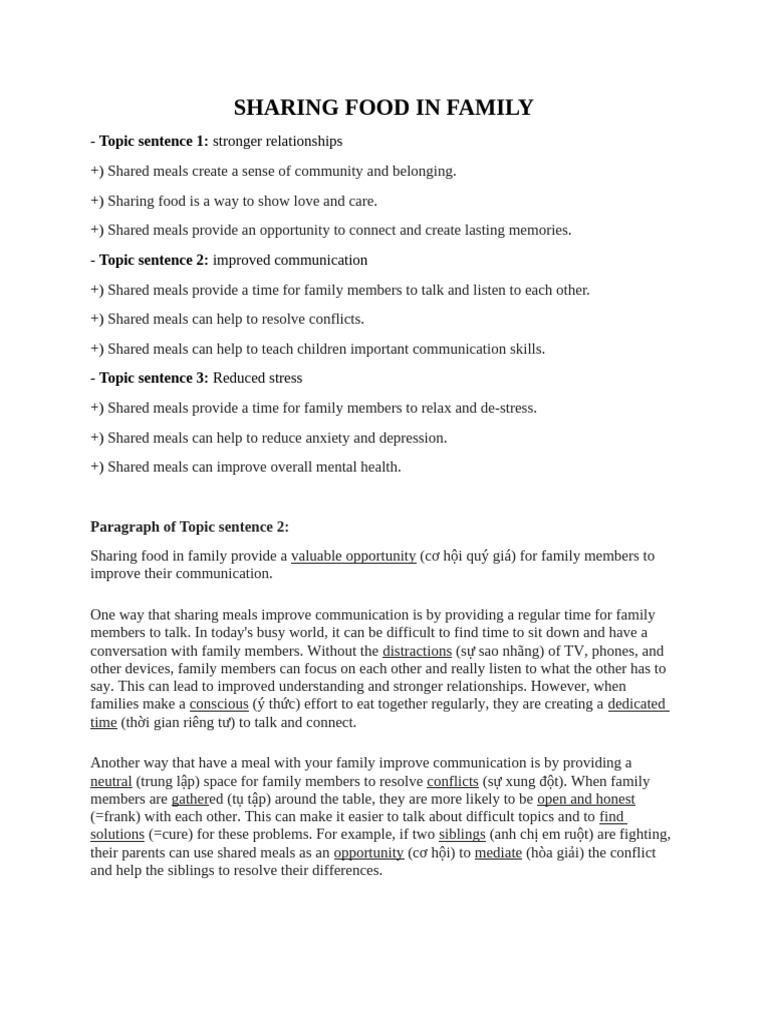 SHARING FOOD IN FAMILY

- Topic sentence 1: stronger relationships

+) Shared meals create a sense of community and belonging.

+) Sharing food is a way to show love and care.

+) Shared meals provide an opportunity to connect and create lasting memories.

- Topic sentence 2: improved communication

+) Shared meals provide a time for family members to talk and listen to each other.

+) Shared meals can help to resolve conflicts.

+) Shared meals can help to teach children important communication skills.

- Topic sentence 3: Reduced stress

+) Shared meals provide a time for family members to relax and de-stress.

+) Shared meals can help to reduce anxiety and depression.

+) Shared meals can improve overall mental health.

Paragraph of Topic sentence 2:

Sharing food in family provide a valuable opportunity (cơ hội quý giá) for family members to improve their communication.

One way that sharing meals improve communication is by providing a regular time for family members to talk. In today's busy world, it can be difficult to find time to sit down and have a conversation with family members. Without the distractions (sự sao nhãng) of TV, phones, and other devices, family members can focus on each other and really listen to what the other has to say. This can lead to improved understanding and stronger relationships. However, when families make a conscious (ý thức) effort to eat together regularly, they are creating a dedicated time (thời gian riêng tư) to talk and connect.

Another way that have a meal with your family improve communication is by providing a neutral (trung lập) space for family members to resolve conflicts (sự xung đột). When family members are gathered (tụ tập) around the table, they are more likely to be open and honest (=frank) with each other. This can make it easier to talk about difficult topics and to find solutions (=cure) for these problems. For example, if two siblings (anh chị em ruột) are fighting, their parents can use shared meals as an opportunity (cơ hội) to mediate (hòa giải) the conflict and help the siblings to resolve their differences.